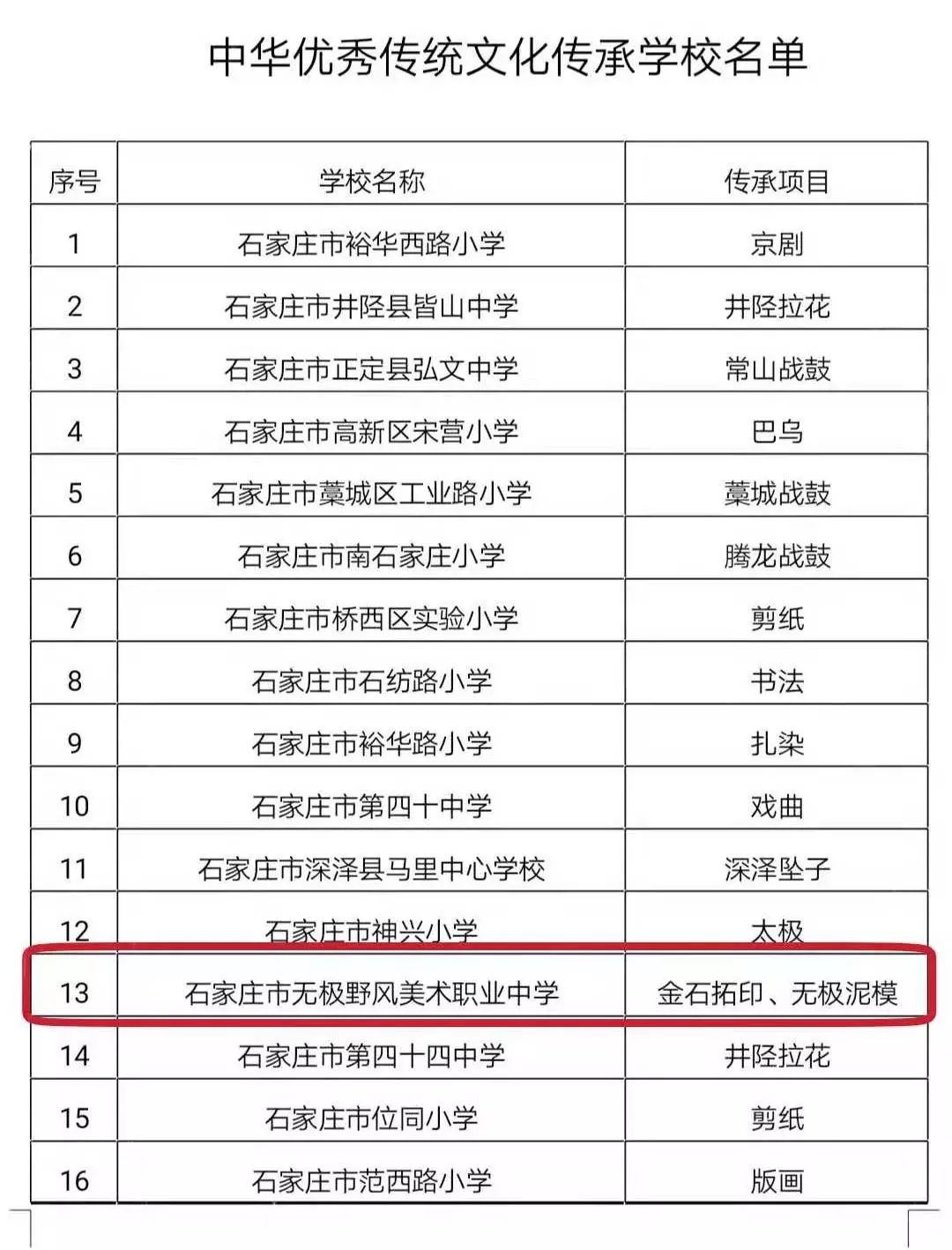 中华优秀传统文化传承学校名单

| 序号 | 学校名称 | 传承项目 |
|---|---|---|
| 1 | 石家庄市裕华西路小学 | 京剧 |
| 2 | 石家庄市井陉县皆山中学 | 井陉拉花 |
| 3 | 石家庄市正定县弘文中学 | 常山战鼓 |
| 4 | 石家庄市高新区宋营小学 | 巴乌 |
| 5 | 石家庄市藁城区工业路小学 | 藁城战鼓 |
| 6 | 石家庄市南石家庄小学 | 腾龙战鼓 |
| 7 | 石家庄市桥西区实验小学 | 剪纸 |
| 8 | 石家庄市石纺路小学 | 书法 |
| 9 | 石家庄市裕华路小学 | 扎染 |
| 10 | 石家庄市第四十中学 | 戏曲 |
| 11 | 石家庄市深泽县马里中心学校 | 深泽坠子 |
| 12 | 石家庄市神兴小学 | 太极 |
| 13 | 石家庄市无极野风美术职业中学 | 金石拓印、无极泥模 |
| 14 | 石家庄市第四十四中学 | 井陉拉花 |
| 15 | 石家庄市位同小学 | 剪纸 |
| 16 | 石家庄市范西路小学 | 版画 |